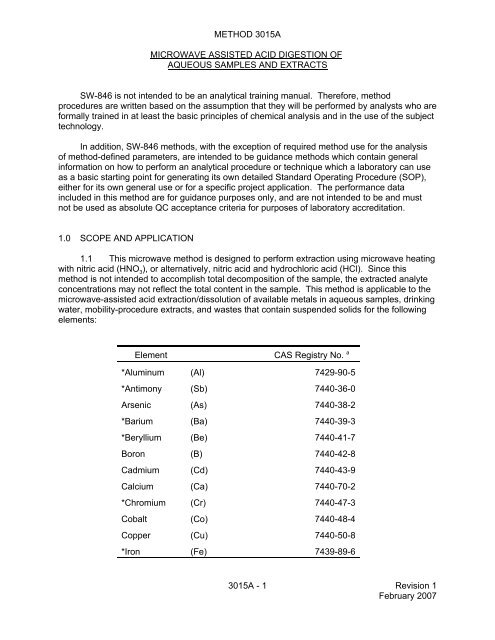 METHOD 3015A

MICROWAVE ASSISTED ACID DIGESTION OF AQUEOUS SAMPLES AND EXTRACTS

SW-846 is not intended to be an analytical training manual. Therefore, method procedures are written based on the assumption that they will be performed by analysts who are formally trained in at least the basic principles of chemical analysis and in the use of the subject technology.

In addition, SW-846 methods, with the exception of required method use for the analysis of method-defined parameters, are intended to be guidance methods which contain general information on how to perform an analytical procedure or technique which a laboratory can use as a basic starting point for generating its own detailed Standard Operating Procedure (SOP), either for its own general use or for a specific project application. The performance data included in this method are for guidance purposes only, and are not intended to be and must not be used as absolute QC acceptance criteria for purposes of laboratory accreditation.

1.0 SCOPE AND APPLICATION

1.1 This microwave method is designed to perform extraction using microwave heating with nitric acid ($HNO_3$), or alternatively, nitric acid and hydrochloric acid (HCl). Since this method is not intended to accomplish total decomposition of the sample, the extracted analyte concentrations may not reflect the total content in the sample. This method is applicable to the microwave-assisted acid extraction/dissolution of available metals in aqueous samples, drinking water, mobility-procedure extracts, and wastes that contain suspended solids for the following elements:

| Element | | CAS Registry No. $^a$ |
|---|---|---|
| *Aluminum | (Al) | 7429-90-5 |
| *Antimony | (Sb) | 7440-36-0 |
| Arsenic | (As) | 7440-38-2 |
| *Barium | (Ba) | 7440-39-3 |
| *Beryllium | (Be) | 7440-41-7 |
| Boron | (B) | 7440-42-8 |
| Cadmium | (Cd) | 7440-43-9 |
| Calcium | (Ca) | 7440-70-2 |
| *Chromium | (Cr) | 7440-47-3 |
| Cobalt | (Co) | 7440-48-4 |
| Copper | (Cu) | 7440-50-8 |
| *Iron | (Fe) | 7439-89-6 |

3015A - 1

Revision 1
February 2007